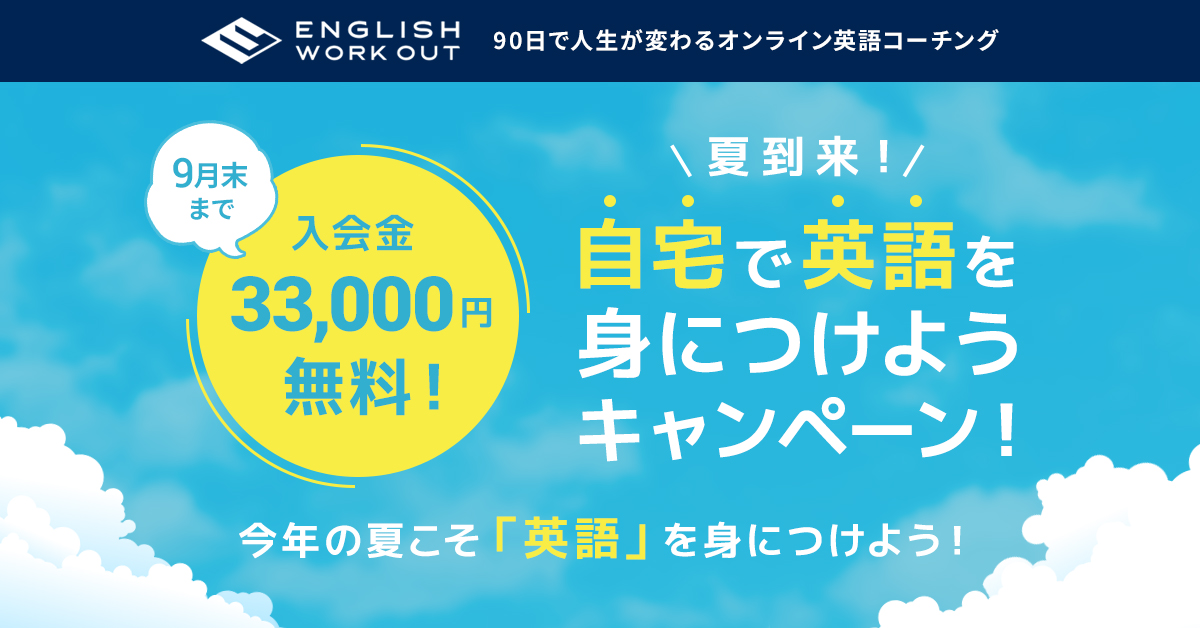 ENGLISH WORK OUT 90日で人生が変わるオンライン英語コーチング

9月末まで

入会金 33,000円 無料！

＼夏到来！／

自宅で英語を身につけようキャンペーン！

今年の夏こそ「英語」を身につけよう！